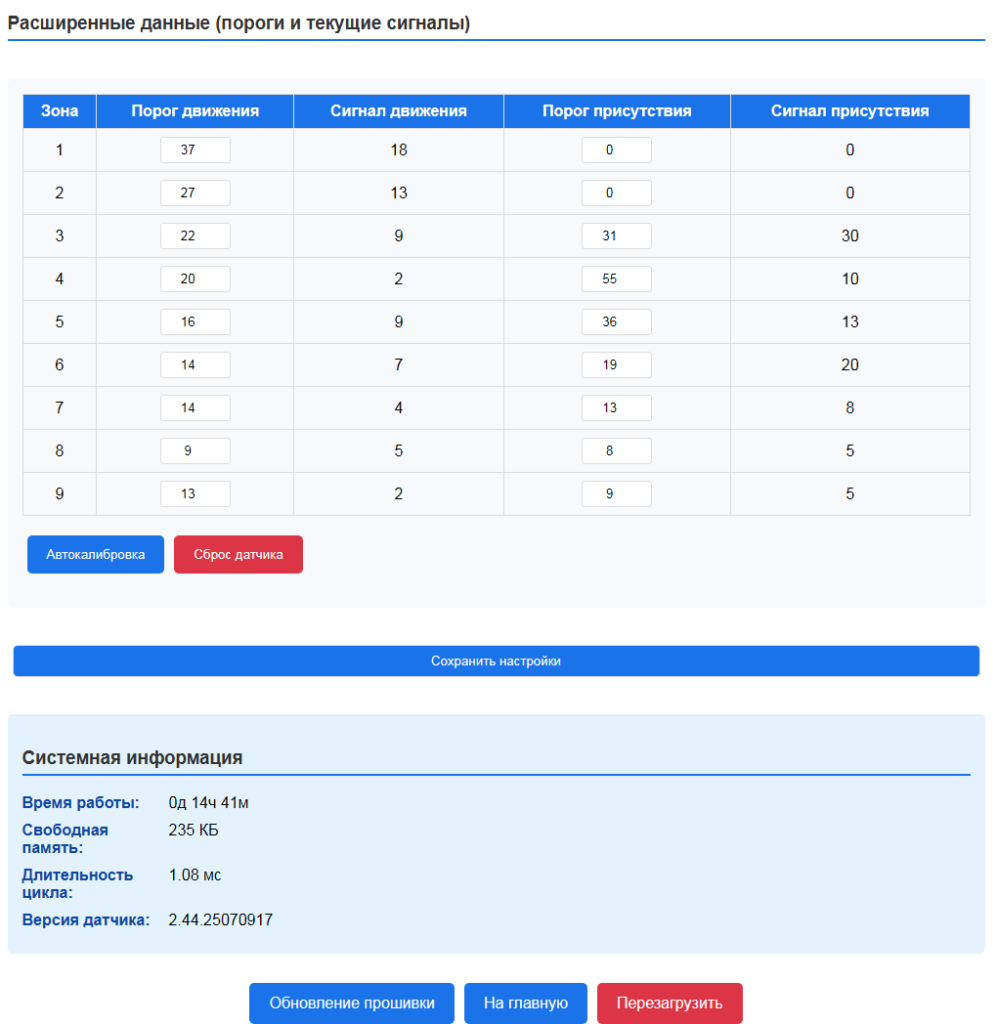 Расширенные данные (пороги и текущие сигналы)

| Зона | Порог движения | Сигнал движения | Порог присутствия | Сигнал присутствия |
|---|---|---|---|---|
| 1 | 37 | 18 | 0 | 0 |
| 2 | 27 | 13 | 0 | 0 |
| 3 | 22 | 9 | 31 | 30 |
| 4 | 20 | 2 | 55 | 10 |
| 5 | 16 | 9 | 36 | 13 |
| 6 | 14 | 7 | 19 | 20 |
| 7 | 14 | 4 | 13 | 8 |
| 8 | 9 | 5 | 8 | 5 |
| 9 | 13 | 2 | 9 | 5 |

Автокалибровка Сброс датчика

Сохранить настройки

Системная информация

Время работы: 0д 14ч 41м
Свободная память: 235 КБ
Длительность цикла: 1.08 мс
Версия датчика: 2.44.25070917

Обновление прошивки На главную Перезагрузить